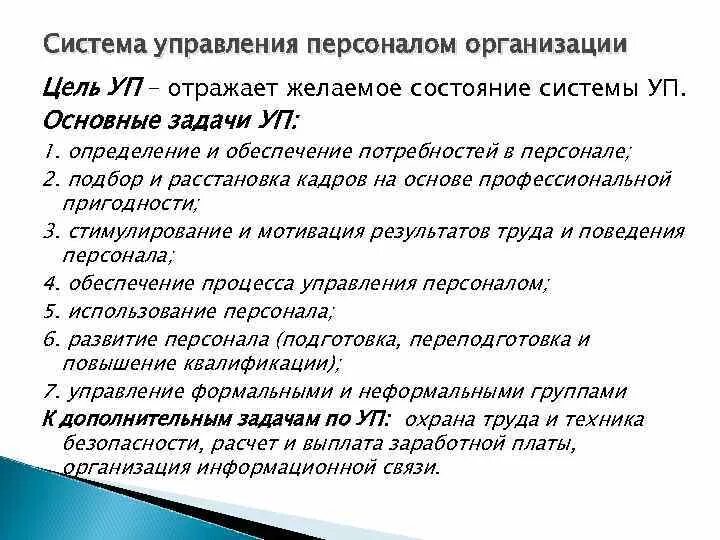 Система управления персоналом организации

Цель УП – отражает желаемое состояние системы УП.

Основные задачи УП:

1. определение и обеспечение потребностей в персонале;

2. подбор и расстановка кадров на основе профессиональной пригодности;

3. стимулирование и мотивация результатов труда и поведения персонала;

4. обеспечение процесса управления персоналом;

5. использование персонала;

6. развитие персонала (подготовка, переподготовка и повышение квалификации);

7. управление формальными и неформальными группами

К дополнительным задачам по УП: охрана труда и техника безопасности, расчет и выплата заработной платы, организация информационной связи.